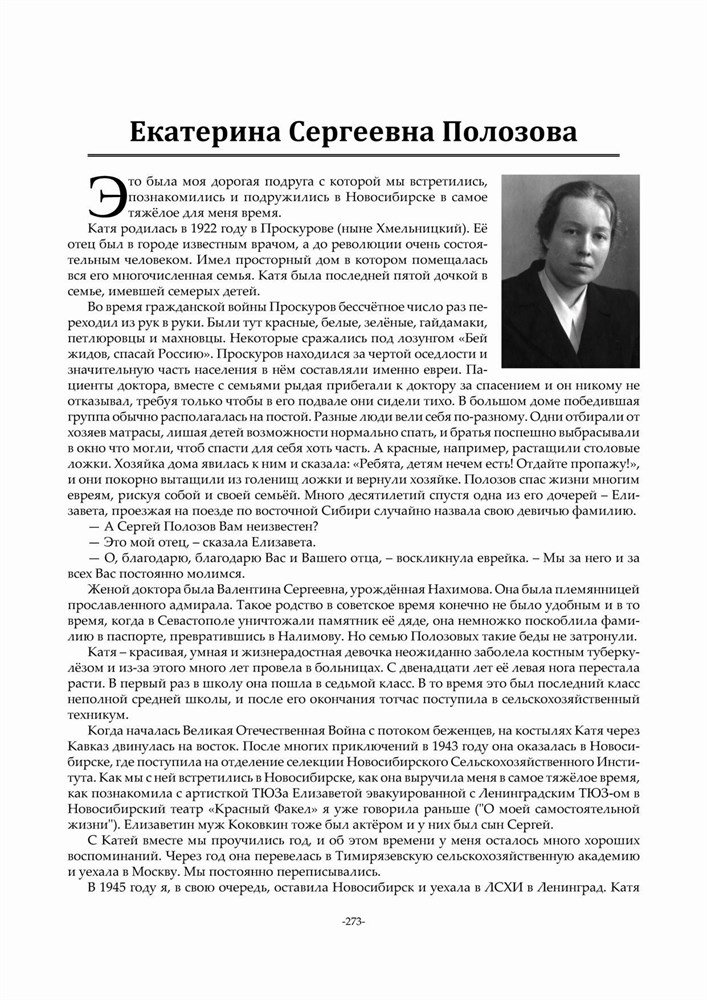 Екатерина Сергеевна Полозова

Это была моя дорогая подруга с которой мы встретились, познакомились и подружились в Новосибирске в самое тяжёлое для меня время.

Катя родилась в 1922 году в Проскурове (ныне Хмельницкий). Её отец был в городе известным врачом, а до революции очень состоятельным человеком. Имел просторный дом в котором помещалась вся его многочисленная семья. Катя была последней пятой дочкой в семье, имевшей семерых детей.

Во время гражданской войны Проскуров бессчётное число раз переходил из рук в руки. Были тут красные, белые, зелёные, гайдамаки, петлюровцы и махновцы. Некоторые сражались под лозунгом «Бей жидов, спасай Россию». Проскуров находился за чертой оседлости и значительную часть населения в нём составляли именно евреи. Пациенты доктора, вместе с семьями рыдая прибегали к доктору за спасением и он никому не отказывал, требуя только чтобы в его подвале они сидели тихо. В большом доме победившая группа обычно располагалась на постой. Разные люди вели себя по-разному. Одни отбирали от хозяев матрасы, лишая детей возможности нормально спать, и братья поспешно выбрасывали в окно что могли, чтоб спасти для себя хоть часть. А красные, например, растащили столовые ложки. Хозяйка дома явилась к ним и сказала: «Ребята, детям нечем есть! Отдайте пропажу!», и они покорно вытащили из голенищ ложки и вернули хозяйке. Полозов спас жизни многим евреям, рискуя собой и своей семьёй. Много десятилетий спустя одна из его дочерей – Елизавета, проезжая на поезде по восточной Сибири случайно назвала свою девичью фамилию.

— А Сергей Полозов Вам неизвестен?

— Это мой отец, – сказала Елизавета.

— О, благодарю, благодарю Вас и Вашего отца, – воскликнула еврейка. – Мы за него и за всех Вас постоянно молимся.

Женой доктора была Валентина Сергеевна, урождённая Нахимова. Она была племянницей прославленного адмирала. Такое родство в советское время конечно не было удобным и в то время, когда в Севастополе уничтожали памятник её дяде, она немножко поскоблила фамилию в паспорте, превратившись в Налимову. Но семью Полозовых такие беды не затронули.

Катя – красивая, умная и жизнерадостная девочка неожиданно заболела костным туберкулёзом и из-за этого много лет провела в больницах. С двенадцати лет её левая нога перестала расти. В первый раз в школу она пошла в седьмой класс. В то время это был последний класс неполной средней школы, и после его окончания тотчас поступила в сельскохозяйственный техникум.

Когда началась Великая Отечественная Война с потоком беженцев, на костылях Катя через Кавказ двинулась на восток. После многих приключений в 1943 году она оказалась в Новосибирске, где поступила на отделение селекции Новосибирского Сельскохозяйственного Института. Как мы с ней встретились в Новосибирске, как она выручила меня в самое тяжёлое время, как познакомила с артисткой ТЮЗа Елизаветой эвакуированной с Ленинградским ТЮЗ-ом в Новосибирский театр «Красный Факел» я уже говорила раньше ("О моей самостоятельной жизни"). Елизаветин муж Коковкин тоже был актёром и у них был сын Сергей.

С Катей вместе мы проучились год, и об этом времени у меня осталось много хороших воспоминаний. Через год она перевелась в Тимирязевскую сельскохозяйственную академию и уехала в Москву. Мы постоянно переписывались.

В 1945 году я, в свою очередь, оставила Новосибирск и уехала в ЛСХИ в Ленинград. Катя

-273-